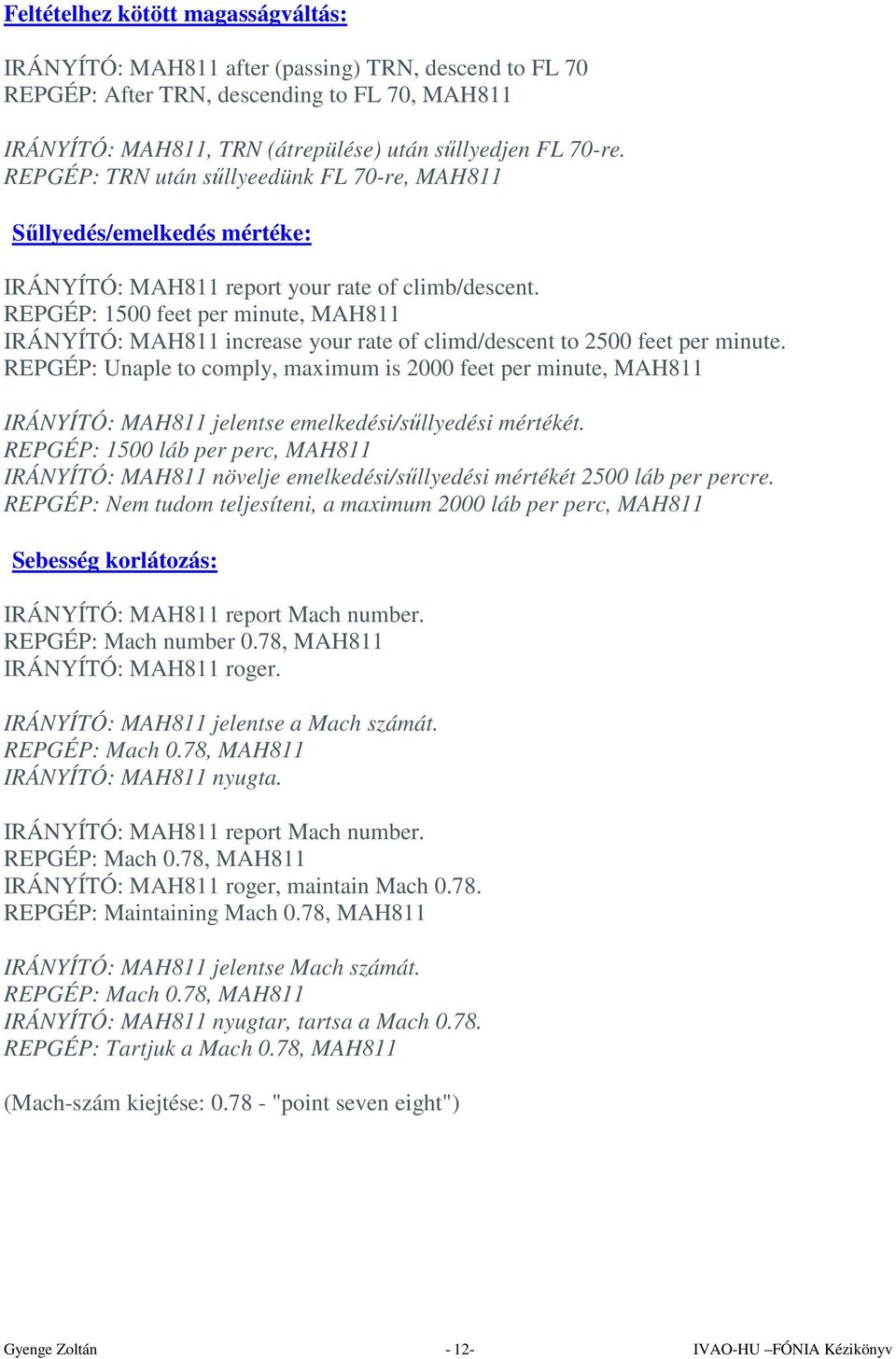 Feltételhez kötött magasságváltás:

IRÁNYÍTÓ: MAH811 after (passing) TRN, descend to FL 70
REPGÉP: After TRN, descending to FL 70, MAH811

IRÁNYÍTÓ: MAH811, TRN (átrepülése) után sűllyedjen FL 70-re.
REPGÉP: TRN után sűllyeedünk FL 70-re, MAH811

Sűllyedés/emelkedés mértéke:

IRÁNYÍTÓ: MAH811 report your rate of climb/descent.
REPGÉP: 1500 feet per minute, MAH811
IRÁNYÍTÓ: MAH811 increase your rate of climd/descent to 2500 feet per minute.
REPGÉP: Unaple to comply, maximum is 2000 feet per minute, MAH811

IRÁNYÍTÓ: MAH811 jelentse emelkedési/sűllyedési mértékét.
REPGÉP: 1500 láb per perc, MAH811
IRÁNYÍTÓ: MAH811 növelje emelkedési/sűllyedési mértékét 2500 láb per percre.
REPGÉP: Nem tudom teljesíteni, a maximum 2000 láb per perc, MAH811

Sebesség korlátozás:

IRÁNYÍTÓ: MAH811 report Mach number.
REPGÉP: Mach number 0.78, MAH811
IRÁNYÍTÓ: MAH811 roger.

IRÁNYÍTÓ: MAH811 jelentse a Mach számát.
REPGÉP: Mach 0.78, MAH811
IRÁNYÍTÓ: MAH811 nyugta.

IRÁNYÍTÓ: MAH811 report Mach number.
REPGÉP: Mach 0.78, MAH811
IRÁNYÍTÓ: MAH811 roger, maintain Mach 0.78.
REPGÉP: Maintaining Mach 0.78, MAH811

IRÁNYÍTÓ: MAH811 jelentse Mach számát.
REPGÉP: Mach 0.78, MAH811
IRÁNYÍTÓ: MAH811 nyugtar, tartsa a Mach 0.78.
REPGÉP: Tartjuk a Mach 0.78, MAH811

(Mach-szám kiejtése: 0.78 - "point seven eight")

Gyenge Zoltán - 12- IVAO-HU –FÓNIA Kézikönyv